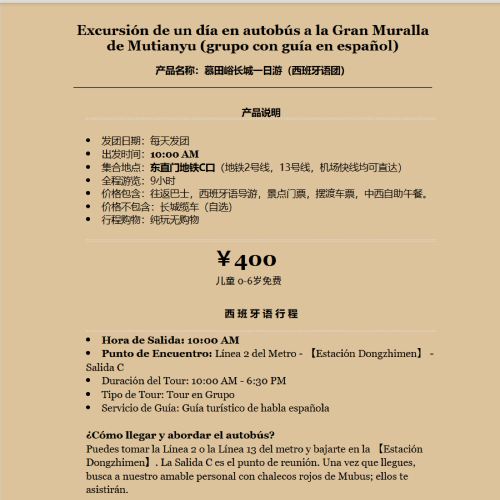 Excursión de un día en autobús a la Gran Muralla de Mutianyu (grupo con guía en español)

产品名称：慕田峪长城一日游（西班牙语团）

产品说明

- 发团日期：每天发团
- 出发时间：10:00 AM
- 集合地点：东直门地铁C口（地铁2号线，13号线，机场快线均可直达）
- 全程游览：9小时
- 价格包含：往返巴士，西班牙语导游，景点门票，摆渡车票，中西自助午餐。
- 价格不包含：长城缆车（自选）
- 行程购物：纯玩无购物

¥400

儿童 0-6岁免费

西班牙语行程

- Hora de Salida: 10:00 AM
- Punto de Encuentro: Línea 2 del Metro - 【Estación Dongzhimen】 - Salida C
- Duración del Tour: 10:00 AM - 6:30 PM
- Tipo de Tour: Tour en Grupo
- Servicio de Guía: Guía turístico de habla española

¿Cómo llegar y abordar el autobús?
Puedes tomar la Línea 2 o la Línea 13 del metro y bajarte en la 【Estación Dongzhimen】. La Salida C es el punto de reunión. Una vez que llegues, busca a nuestro amable personal con chalecos rojos de Mubus; ellos te asistirán.